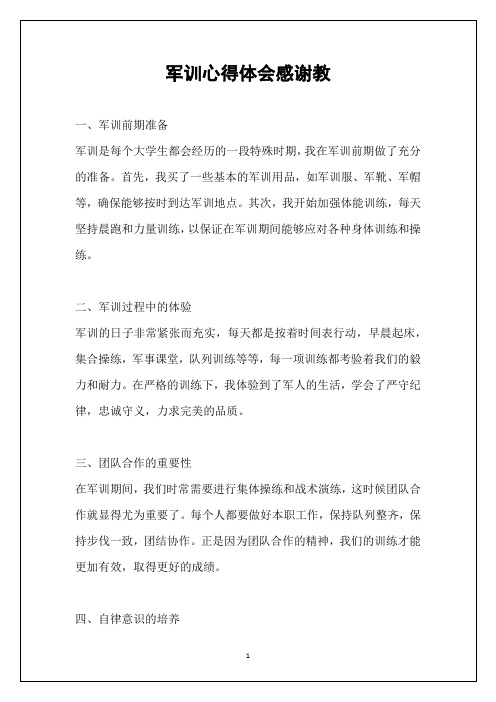 军训心得体会感谢教

一、军训前期准备

军训是每个大学生都会经历的一段特殊时期，我在军训前期做了充分的准备。首先，我买了一些基本的军训用品，如军训服、军靴、军帽等，确保能够按时到达军训地点。其次，我开始加强体能训练，每天坚持晨跑和力量训练，以保证在军训期间能够应对各种身体训练和操练。

二、军训过程中的体验

军训的日子非常紧张而充实，每天都是按着时间表行动，早晨起床，集合操练，军事课堂，队列训练等等，每一项训练都考验着我们的毅力和耐力。在严格的训练下，我体验到了军人的生活，学会了严守纪律，忠诚守义，力求完美的品质。

三、团队合作的重要性

在军训期间，我们时常需要进行集体操练和战术演练，这时候团队合作就显得尤为重要了。每个人都要做好本职工作，保持队列整齐，保持步伐一致，团结协作。正是因为团队合作的精神，我们的训练才能更加有效，取得更好的成绩。

四、自律意识的培养

1